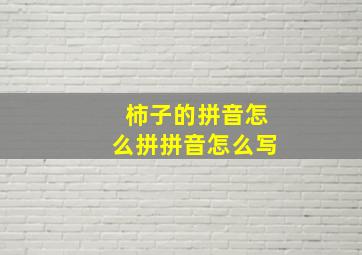 柿子的拼音怎么拼拼音怎么写